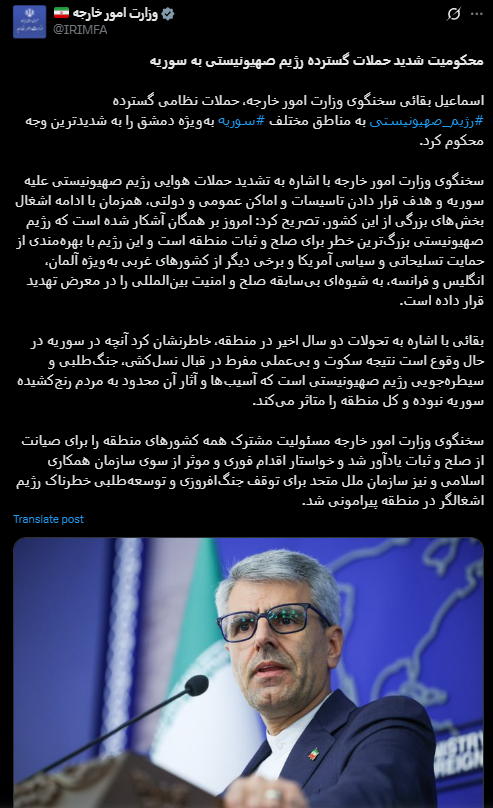 وزارت امور خارجه 🇮🇷
@IRIMFA

محکومیت شدید حملات گسترده رژیم صهیونیستی به سوریه

اسماعیل بقائی سخنگوی وزارت امور خارجه، حملات نظامی گسترده #رژیم_صهیونیستی به مناطق مختلف #سوریه به‌ویژه دمشق را به شدیدترین وجه محکوم کرد.

سخنگوی وزارت امور خارجه با اشاره به تشدید حملات هوایی رژیم صهیونیستی علیه سوریه و هدف قرار دادن تاسیسات و اماکن عمومی و دولتی، همزمان با ادامه اشغال بخش‌های بزرگی از این کشور، تصریح کرد: امروز بر همگان آشکار شده است که رژیم صهیونیستی بزرگ‌ترین خطر برای صلح و ثبات منطقه است و این رژیم با بهره‌مندی از حمایت تسلیحاتی و سیاسی آمریکا و برخی دیگر از کشورهای غربی به‌ویژه آلمان، انگلیس و فرانسه، به شیوه‌ای بی‌سابقه صلح و امنیت بین‌المللی را در معرض تهدید قرار داده است.

بقائی با اشاره به تحولات دو سال اخیر در منطقه، خاطرنشان کرد آنچه در سوریه در حال وقوع است نتیجه سکوت و بی‌عملی مفرط در قبال نسل‌کشی، جنگ‌طلبی و سیطره‌جویی رژیم صهیونیستی است که آسیب‌ها و آثار آن محدود به مردم رنج‌کشیده سوریه نبوده و کل منطقه را متاثر می‌کند.

سخنگوی وزارت امور خارجه مسئولیت مشترک همه کشورهای منطقه را برای صیانت از صلح و ثبات یادآور شد و خواستار اقدام فوری و موثر از سوی سازمان همکاری اسلامی و نیز سازمان ملل متحد برای توقف جنگ‌افروزی و توسعه‌طلبی خطرناک رژیم اشغالگر در منطقه پیرامونی شد.

Translate post